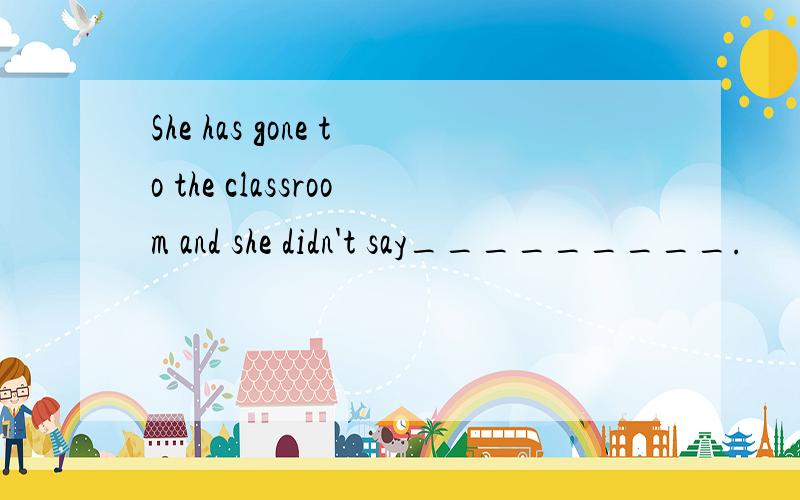 She has gone to the classroom and she didn't say__________.